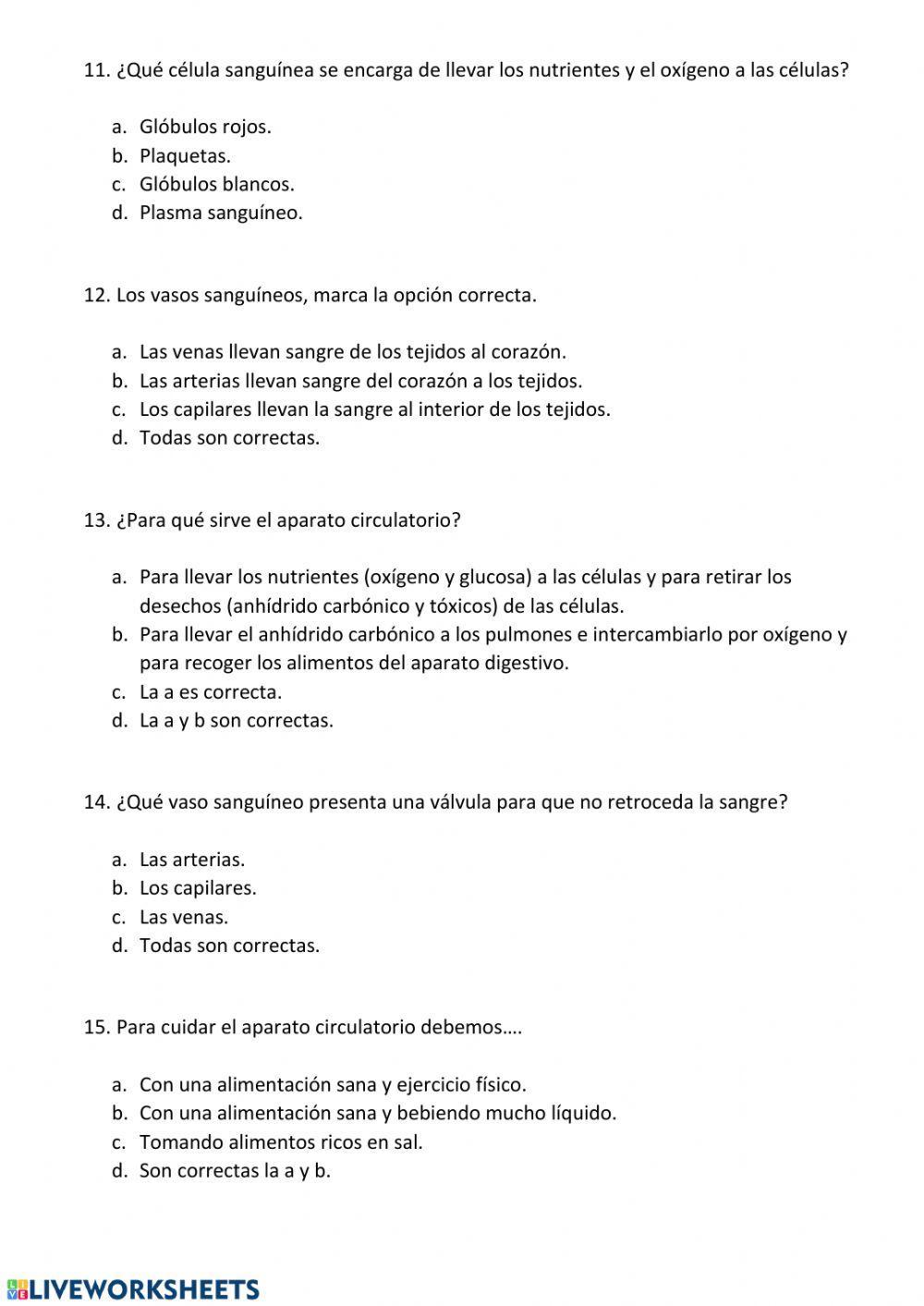 11. ¿Qué célula sanguínea se encarga de llevar los nutrientes y el oxígeno a las células?

a. Glóbulos rojos.
b. Plaquetas.
c. Glóbulos blancos.
d. Plasma sanguíneo.

12. Los vasos sanguíneos, marca la opción correcta.

a. Las venas llevan sangre de los tejidos al corazón.
b. Las arterias llevan sangre del corazón a los tejidos.
c. Los capilares llevan la sangre al interior de los tejidos.
d. Todas son correctas.

13. ¿Para qué sirve el aparato circulatorio?

a. Para llevar los nutrientes (oxígeno y glucosa) a las células y para retirar los desechos (anhídrido carbónico y tóxicos) de las células.
b. Para llevar el anhídrido carbónico a los pulmones e intercambiarlo por oxígeno y para recoger los alimentos del aparato digestivo.
c. La a es correcta.
d. La a y b son correctas.

14. ¿Qué vaso sanguíneo presenta una válvula para que no retroceda la sangre?

a. Las arterias.
b. Los capilares.
c. Las venas.
d. Todas son correctas.

15. Para cuidar el aparato circulatorio debemos….

a. Con una alimentación sana y ejercicio físico.
b. Con una alimentación sana y bebiendo mucho líquido.
c. Tomando alimentos ricos en sal.
d. Son correctas la a y b.

LIVEWORKSHEETS